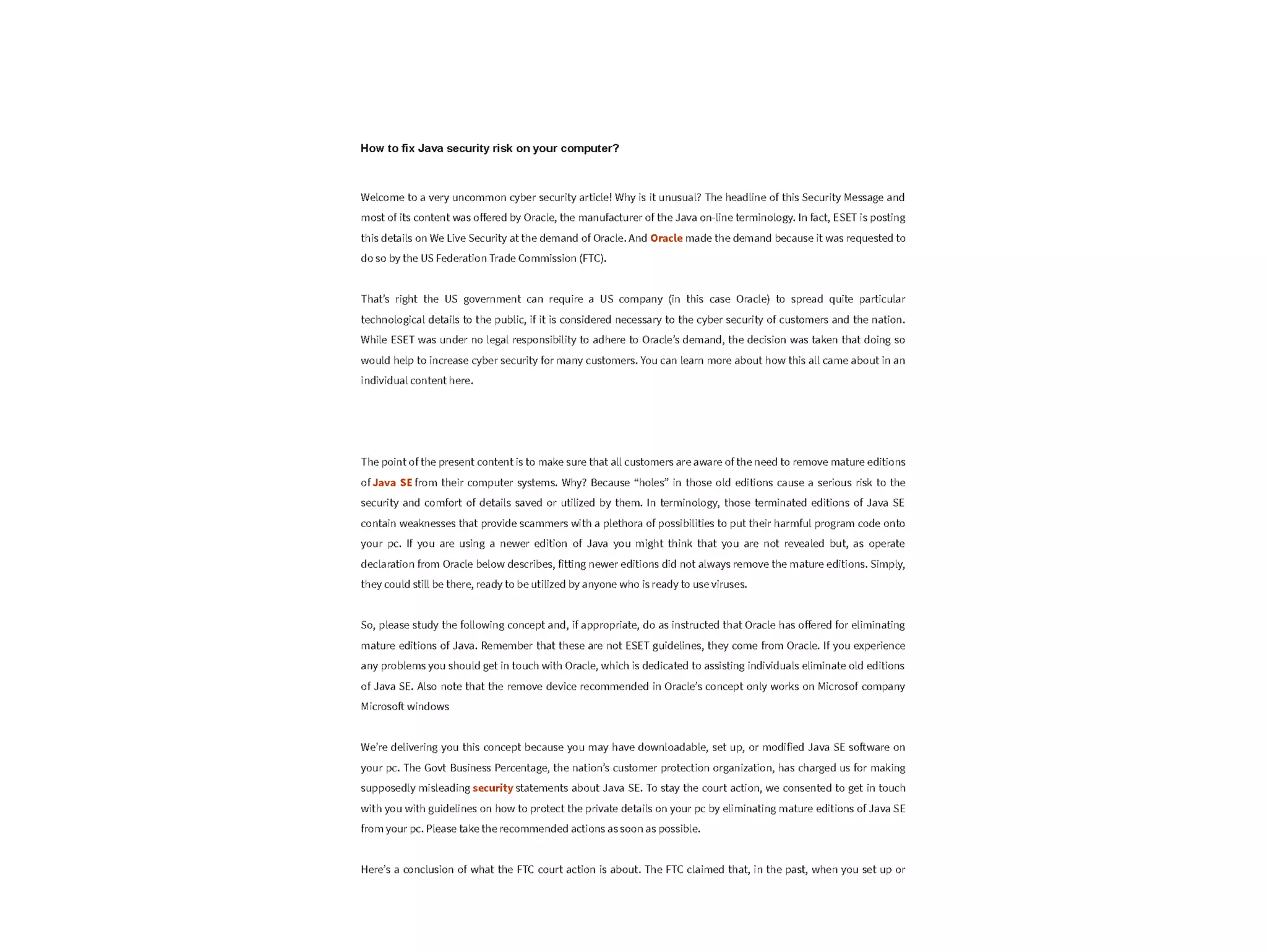 How to fix Java security risk on your computer?

Welcome to a very uncommon cyber security article! Why is it unusual? The headline of this Security Message and most of its content was offered by Oracle, the manufacturer of the Java on-line terminology. In fact, ESET is posting this details on We Live Security at the demand of Oracle. And Oracle made the demand because it was requested to do so by the US Federation Trade Commission (FTC).

That's right the US government can require a US company (in this case Oracle) to spread quite particular technological details to the public, if it is considered necessary to the cyber security of customers and the nation. While ESET was under no legal responsibility to adhere to Oracle's demand, the decision was taken that doing so would help to increase cyber security for many customers. You can learn more about how this all came about in an individual content here.

The point of the present content is to make sure that all customers are aware of the need to remove mature editions of Java SE from their computer systems. Why? Because "holes" in those old editions cause a serious risk to the security and comfort of details saved or utilized by them. In terminology, those terminated editions of Java SE contain weaknesses that provide scammers with a plethora of possibilities to put their harmful program code onto your pc. If you are using a newer edition of Java you might think that you are not revealed but, as operate declaration from Oracle below describes, fitting newer editions did not always remove the mature editions. Simply, they could still be there, ready to be utilized by anyone who is ready to use viruses.

So, please study the following concept and, if appropriate, do as instructed that Oracle has offered for eliminating mature editions of Java. Remember that these are not ESET guidelines, they come from Oracle. If you experience any problems you should get in touch with Oracle, which is dedicated to assisting individuals eliminate old editions of Java SE. Also note that the remove device recommended in Oracle's concept only works on Microsof company Microsoft windows

We're delivering you this concept because you may have downloadable, set up, or modified Java SE software on your pc. The Govt Business Percentage, the nation's customer protection organization, has charged us for making supposedly misleading security statements about Java SE. To stay the court action, we consented to get in touch with you with guidelines on how to protect the private details on your pc by eliminating mature editions of Java SE from your pc. Please take the recommended actions as soon as possible.

Here's a conclusion of what the FTC court action is about. The FTC claimed that, in the past, when you set up or